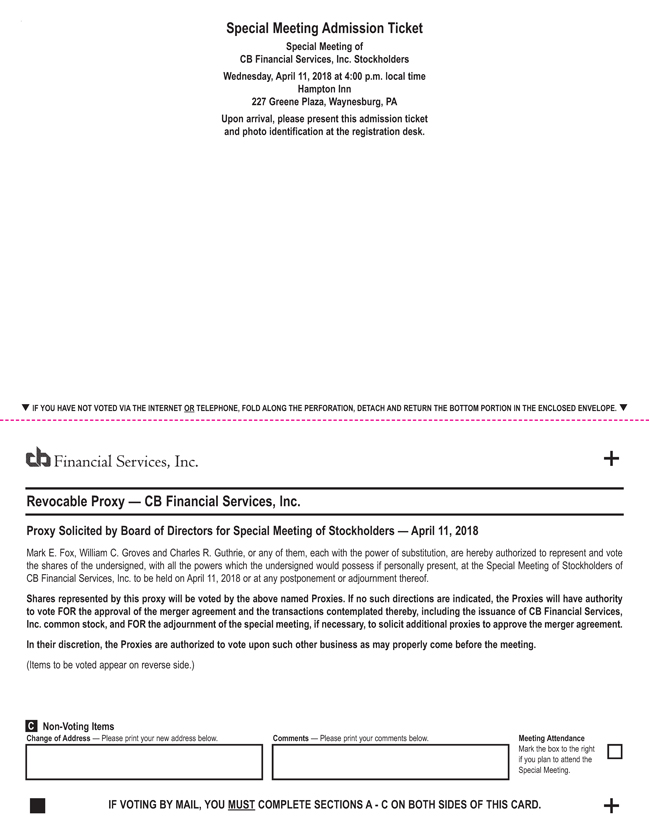 Special Meeting Admission Ticket

Special Meeting of
CB Financial Services, Inc. Stockholders

Wednesday, April 11, 2018 at 4:00 p.m. local time
Hampton Inn
227 Greene Plaza, Waynesburg, PA

Upon arrival, please present this admission ticket and photo identification at the registration desk.

▼ IF YOU HAVE NOT VOTED VIA THE INTERNET OR TELEPHONE, FOLD ALONG THE PERFORATION, DETACH AND RETURN THE BOTTOM PORTION IN THE ENCLOSED ENVELOPE. ▼

cb Financial Services, Inc.

+

Revocable Proxy — CB Financial Services, Inc.

Proxy Solicited by Board of Directors for Special Meeting of Stockholders — April 11, 2018

Mark E. Fox, William C. Groves and Charles R. Guthrie, or any of them, each with the power of substitution, are hereby authorized to represent and vote the shares of the undersigned, with all the powers which the undersigned would possess if personally present, at the Special Meeting of Stockholders of CB Financial Services, Inc. to be held on April 11, 2018 or at any postponement or adjournment thereof.

Shares represented by this proxy will be voted by the above named Proxies. If no such directions are indicated, the Proxies will have authority to vote FOR the approval of the merger agreement and the transactions contemplated thereby, including the issuance of CB Financial Services, Inc. common stock, and FOR the adjournment of the special meeting, if necessary, to solicit additional proxies to approve the merger agreement.

In their discretion, the Proxies are authorized to vote upon such other business as may properly come before the meeting.

(Items to be voted appear on reverse side.)

C Non-Voting Items

Change of Address — Please print your new address below.

Comments — Please print your comments below.

Meeting Attendance
Mark the box to the right if you plan to attend the Special Meeting. ☐

IF VOTING BY MAIL, YOU MUST COMPLETE SECTIONS A - C ON BOTH SIDES OF THIS CARD.

+